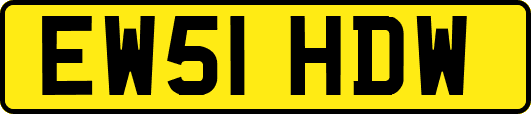 EW51 HDW